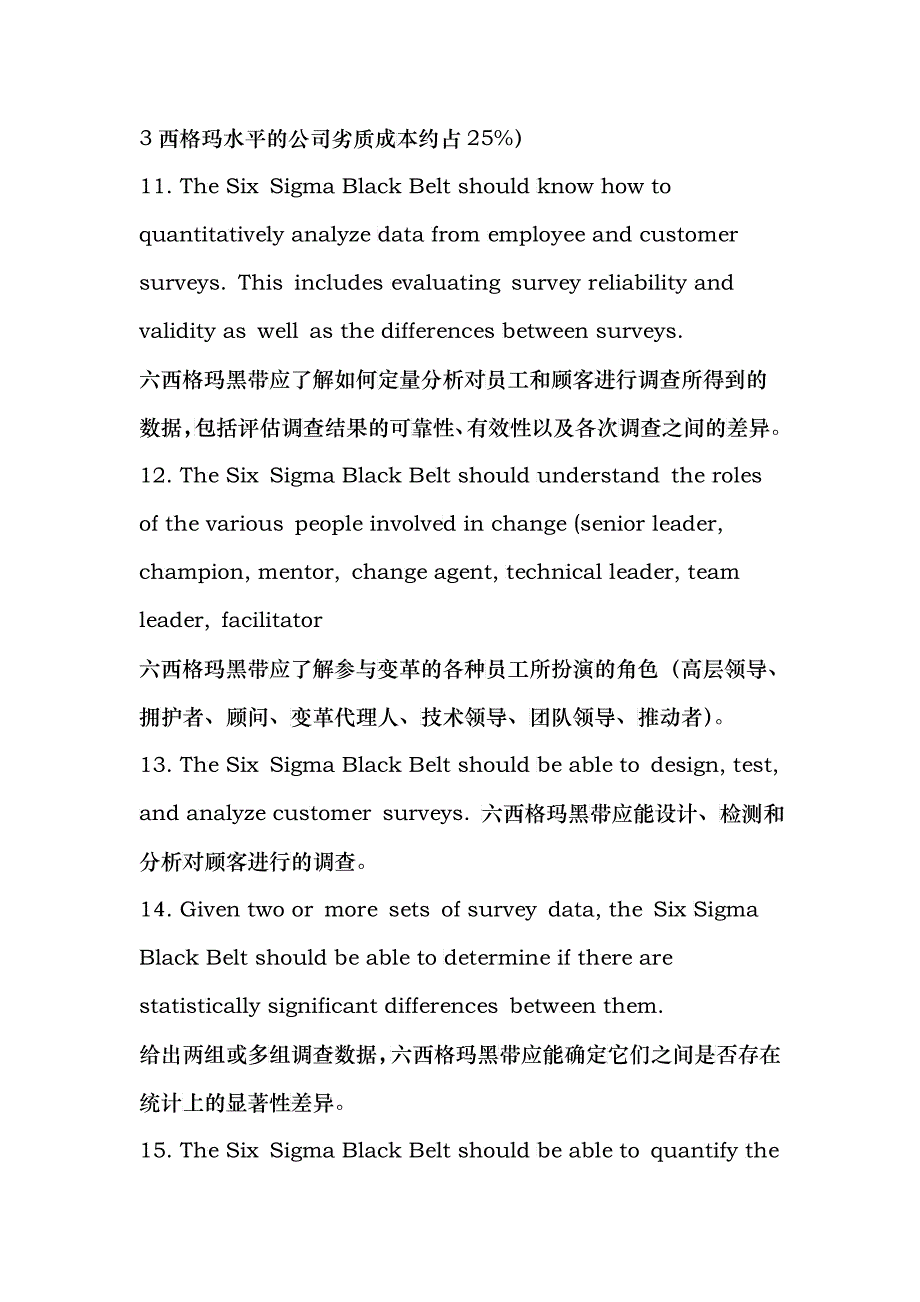 3 西格玛水平的公司劣质成本约占 25%)

11. The Six Sigma Black Belt should know how to quantitatively analyze data from employee and customer surveys. This includes evaluating survey reliability and validity as well as the differences between surveys.

六西格玛黑带应了解如何定量分析对员工和顾客进行调查所得到的数据,包括评估调查结果的可靠性、有效性以及各次调查之间的差异。

12. The Six Sigma Black Belt should understand the roles of the various people involved in change (senior leader, champion, mentor, change agent, technical leader, team leader, facilitator

六西格玛黑带应了解参与变革的各种员工所扮演的角色（高层领导、拥护者、顾问、变革代理人、技术领导、团队领导、推动者)。

13. The Six Sigma Black Belt should be able to design, test, and analyze customer surveys. 六西格玛黑带应能设计、检测和分析对顾客进行的调查。

14. Given two or more sets of survey data, the Six Sigma Black Belt should be able to determine if there are statistically significant differences between them.

给出两组或多组调查数据,六西格玛黑带应能确定它们之间是否存在统计上的显著性差异。

15. The Six Sigma Black Belt should be able to quantify the